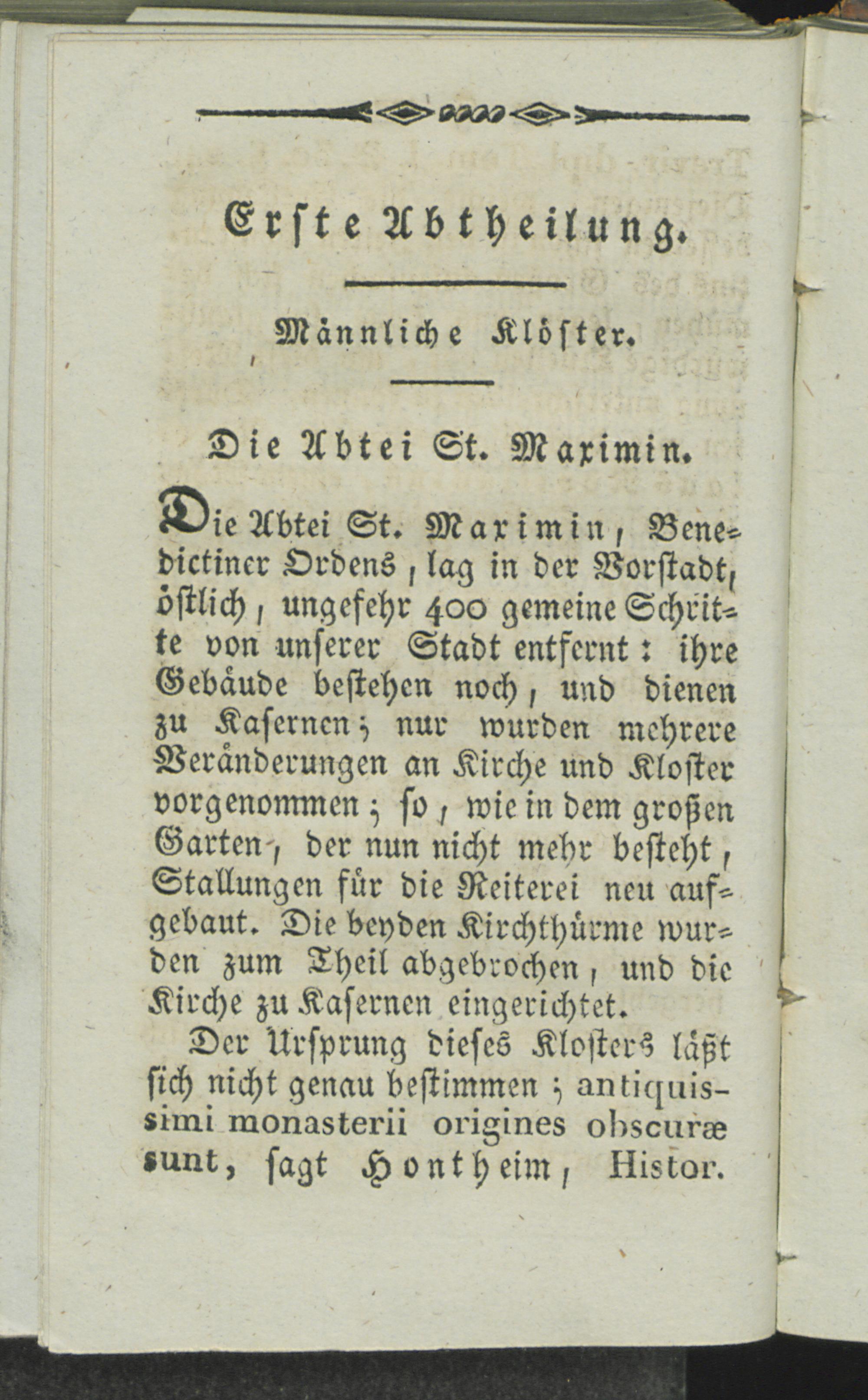 Erste Abtheilung.

Männliche Klöster.

Die Abtei St. Maximin.

Die Abtei St. Maximin, Benedictiner Ordens, lag in der Vorstadt, östlich, ungefehr 400 gemeine Schritte von unserer Stadt entfernt: ihre Gebäude bestehen noch, und dienen zu Kasernen; nur wurden mehrere Veränderungen an Kirche und Kloster vorgenommen; so, wie in dem großen Garten, der nun nicht mehr besteht, Stallungen für die Reiterei neu aufgebaut. Die beyden Kirchthürme wurden zum Theil abgebrochen, und die Kirche zu Kasernen eingerichtet.

Der Ursprung dieses Klosters läßt sich nicht genau bestimmen; antiquissimi monasterii origines obscuræ sunt, sagt Hontheim, Histor.